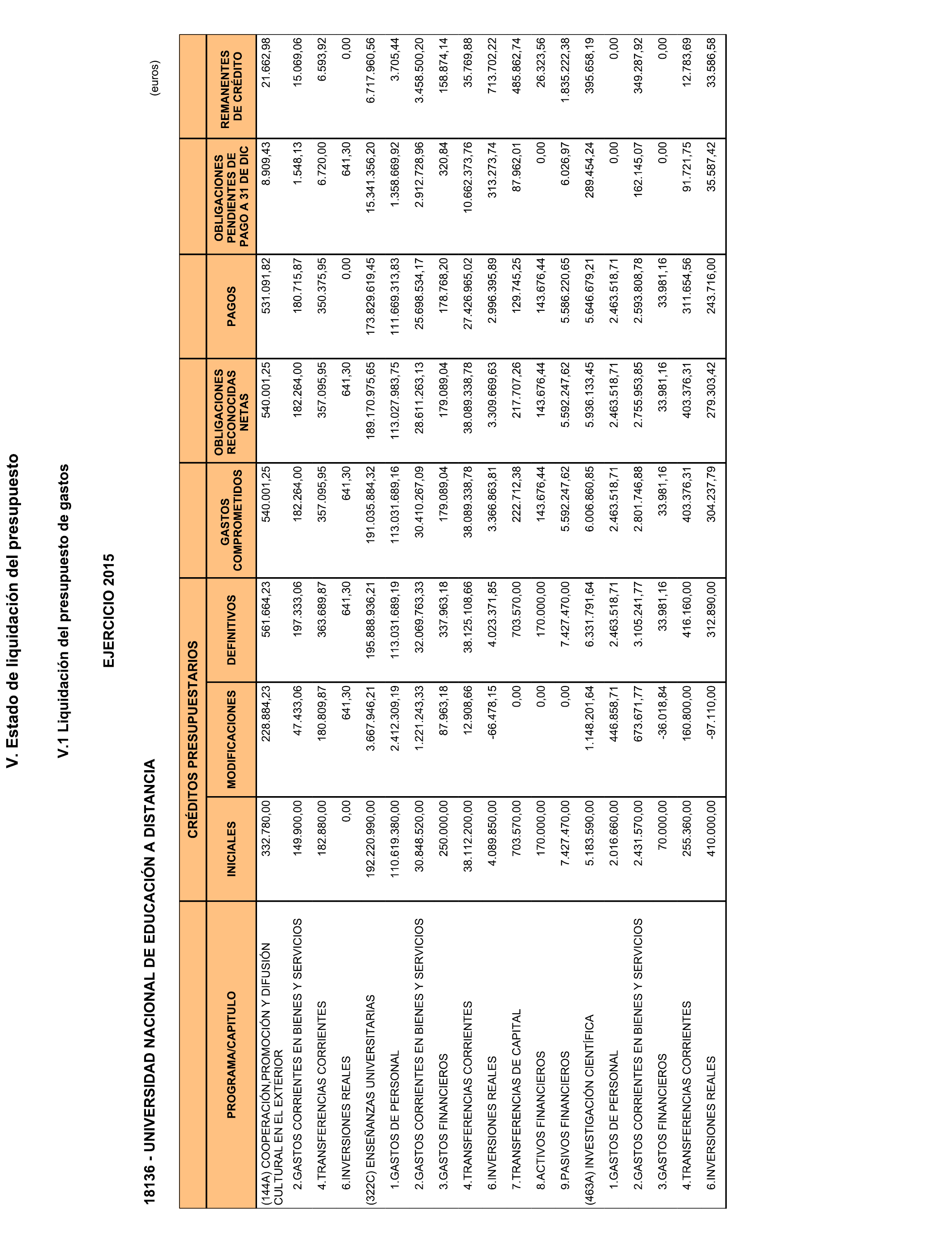 V. Estado de liquidación del presupuesto

V.1 Liquidación del presupuesto de gastos

EJERCICIO 2015

18136 - UNIVERSIDAD NACIONAL DE EDUCACIÓN A DISTANCIA

(euros)

| PROGRAMA/CAPITULO | CRÉDITOS PRESUPUESTARIOS INICIALES | CRÉDITOS PRESUPUESTARIOS MODIFICACIONES | CRÉDITOS PRESUPUESTARIOS DEFINITIVOS | GASTOS COMPROMETIDOS | OBLIGACIONES RECONOCIDAS NETAS | PAGOS | OBLIGACIONES PENDIENTES DE PAGO A 31 DE DIC | REMANENTES DE CRÉDITO |
|---|---|---|---|---|---|---|---|---|
| (144A) COOPERACIÓN,PROMOCIÓN Y DIFUSIÓN CULTURAL EN EL EXTERIOR | 332.780,00 | 228.884,23 | 561.664,23 | 540.001,25 | 540.001,25 | 531.091,82 | 8.909,43 | 21.662,98 |
| 2.GASTOS CORRIENTES EN BIENES Y SERVICIOS | 149.900,00 | 47.433,06 | 197.333,06 | 182.264,00 | 182.264,00 | 180.715,87 | 1.548,13 | 15.069,06 |
| 4.TRANSFERENCIAS CORRIENTES | 182.880,00 | 180.809,87 | 363.689,87 | 357.095,95 | 357.095,95 | 350.375,95 | 6.720,00 | 6.593,92 |
| 6.INVERSIONES REALES | 0,00 | 641,30 | 641,30 | 641,30 | 641,30 | 0,00 | 641,30 | 0,00 |
| (322C) ENSEÑANZAS UNIVERSITARIAS | 192.220.990,00 | 3.667.946,21 | 195.888.936,21 | 191.035.884,32 | 189.170.975,65 | 173.829.619,45 | 15.341.356,20 | 6.717.960,56 |
| 1.GASTOS DE PERSONAL | 110.619.380,00 | 2.412.309,19 | 113.031.689,19 | 113.031.689,16 | 113.027.983,75 | 111.669.313,83 | 1.358.669,92 | 3.705,44 |
| 2.GASTOS CORRIENTES EN BIENES Y SERVICIOS | 30.848.520,00 | 1.221.243,33 | 32.069.763,33 | 30.410.267,09 | 28.611.263,13 | 25.698.534,17 | 2.912.728,96 | 3.458.500,20 |
| 3.GASTOS FINANCIEROS | 250.000,00 | 87.963,18 | 337.963,18 | 179.089,04 | 179.089,04 | 178.768,20 | 320,84 | 158.874,14 |
| 4.TRANSFERENCIAS CORRIENTES | 38.112.200,00 | 12.908,66 | 38.125.108,66 | 38.089.338,78 | 38.089.338,78 | 27.426.965,02 | 10.662.373,76 | 35.769,88 |
| 6.INVERSIONES REALES | 4.089.850,00 | -66.478,15 | 4.023.371,85 | 3.366.863,81 | 3.309.669,63 | 2.996.395,89 | 313.273,74 | 713.702,22 |
| 7.TRANSFERENCIAS DE CAPITAL | 703.570,00 | 0,00 | 703.570,00 | 222.712,38 | 217.707,26 | 129.745,25 | 87.962,01 | 485.862,74 |
| 8.ACTIVOS FINANCIEROS | 170.000,00 | 0,00 | 170.000,00 | 143.676,44 | 143.676,44 | 143.676,44 | 0,00 | 26.323,56 |
| 9.PASIVOS FINANCIEROS | 7.427.470,00 | 0,00 | 7.427.470,00 | 5.592.247,62 | 5.592.247,62 | 5.586.220,65 | 6.026,97 | 1.835.222,38 |
| (463A) INVESTIGACIÓN CIENTÍFICA | 5.183.590,00 | 1.148.201,64 | 6.331.791,64 | 6.006.860,85 | 5.936.133,45 | 5.646.679,21 | 289.454,24 | 395.658,19 |
| 1.GASTOS DE PERSONAL | 2.016.660,00 | 446.858,71 | 2.463.518,71 | 2.463.518,71 | 2.463.518,71 | 2.463.518,71 | 0,00 | 0,00 |
| 2.GASTOS CORRIENTES EN BIENES Y SERVICIOS | 2.431.570,00 | 673.671,77 | 3.105.241,77 | 2.801.746,88 | 2.755.953,85 | 2.593.808,78 | 162.145,07 | 349.287,92 |
| 3.GASTOS FINANCIEROS | 70.000,00 | -36.018,84 | 33.981,16 | 33.981,16 | 33.981,16 | 33.981,16 | 0,00 | 0,00 |
| 4.TRANSFERENCIAS CORRIENTES | 255.360,00 | 160.800,00 | 416.160,00 | 403.376,31 | 403.376,31 | 311.654,56 | 91.721,75 | 12.783,69 |
| 6.INVERSIONES REALES | 410.000,00 | -97.110,00 | 312.890,00 | 304.237,79 | 279.303,42 | 243.716,00 | 35.587,42 | 33.586,58 |